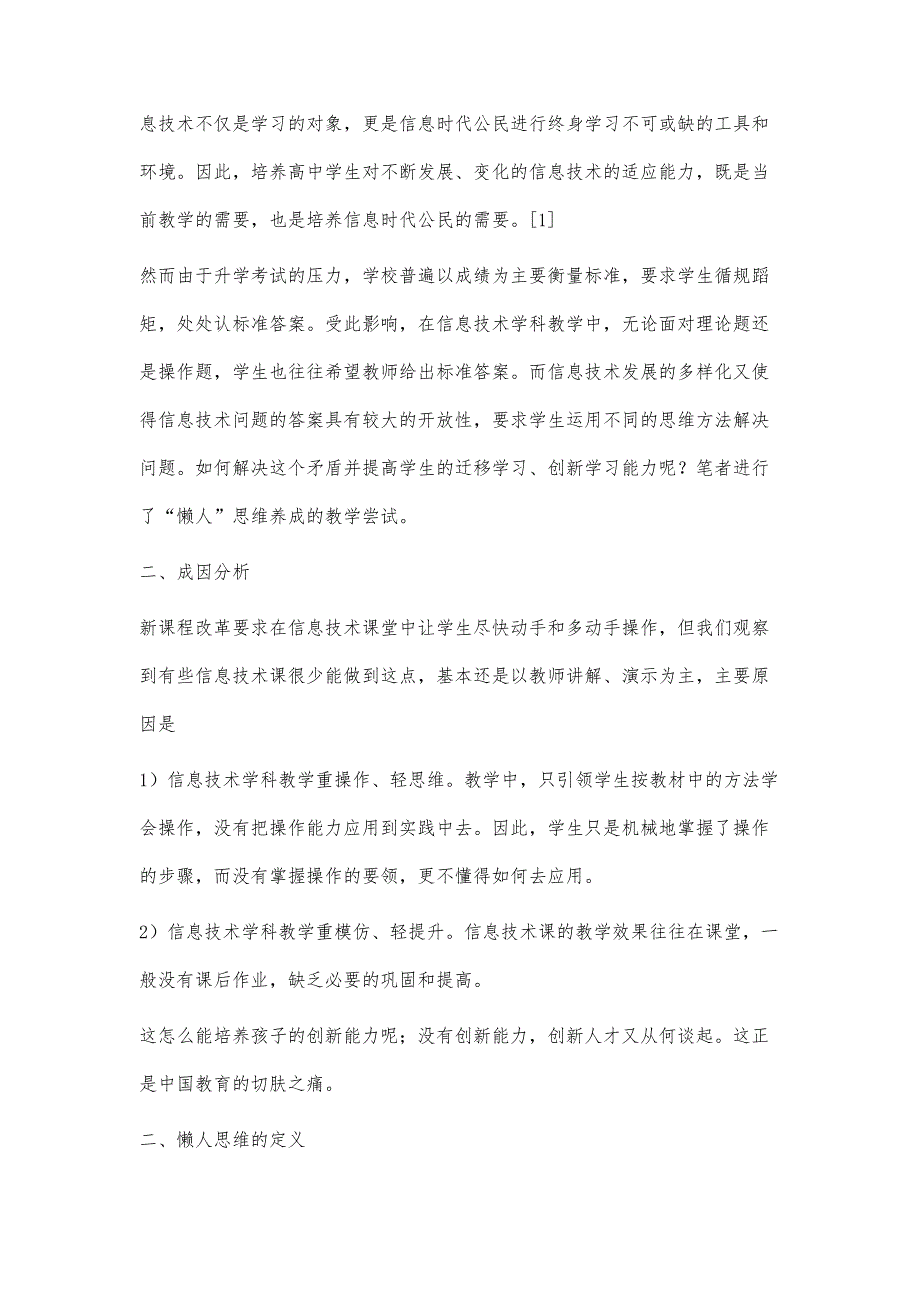 息技术不仅是学习的对象，更是信息时代公民进行终身学习不可或缺的工具和环境。因此，培养高中学生对不断发展、变化的信息技术的适应能力，既是当前教学的需要，也是培养信息时代公民的需要。[1]

然而由于升学考试的压力，学校普遍以成绩为主要衡量标准，要求学生循规蹈矩，处处认标准答案。受此影响，在信息技术学科教学中，无论面对理论题还是操作题，学生也往往希望教师给出标准答案。而信息技术发展的多样化又使得信息技术问题的答案具有较大的开放性，要求学生运用不同的思维方法解决问题。如何解决这个矛盾并提高学生的迁移学习、创新学习能力呢？笔者进行了“懒人”思维养成的教学尝试。

二、成因分析

新课程改革要求在信息技术课堂中让学生尽快动手和多动手操作，但我们观察到有些信息技术课很少能做到这点，基本还是以教师讲解、演示为主，主要原因是

1）信息技术学科教学重操作、轻思维。教学中，只引领学生按教材中的方法学会操作，没有把操作能力应用到实践中去。因此，学生只是机械地掌握了操作的步骤，而没有掌握操作的要领，更不懂得如何去应用。

2）信息技术学科教学重模仿、轻提升。信息技术课的教学效果往往在课堂，一般没有课后作业，缺乏必要的巩固和提高。

这怎么能培养孩子的创新能力呢；没有创新能力，创新人才又从何谈起。这正是中国教育的切肤之痛。

二、懒人思维的定义